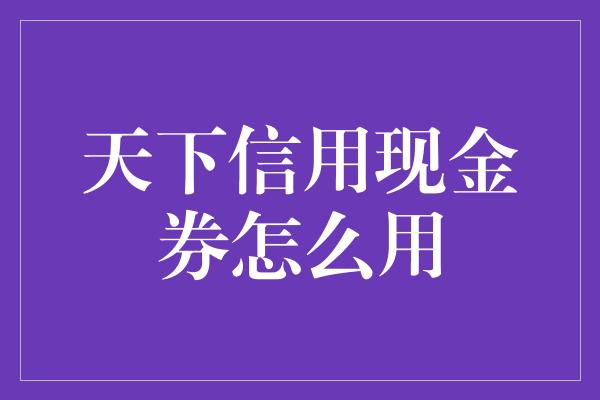 天下信用现金券怎么用